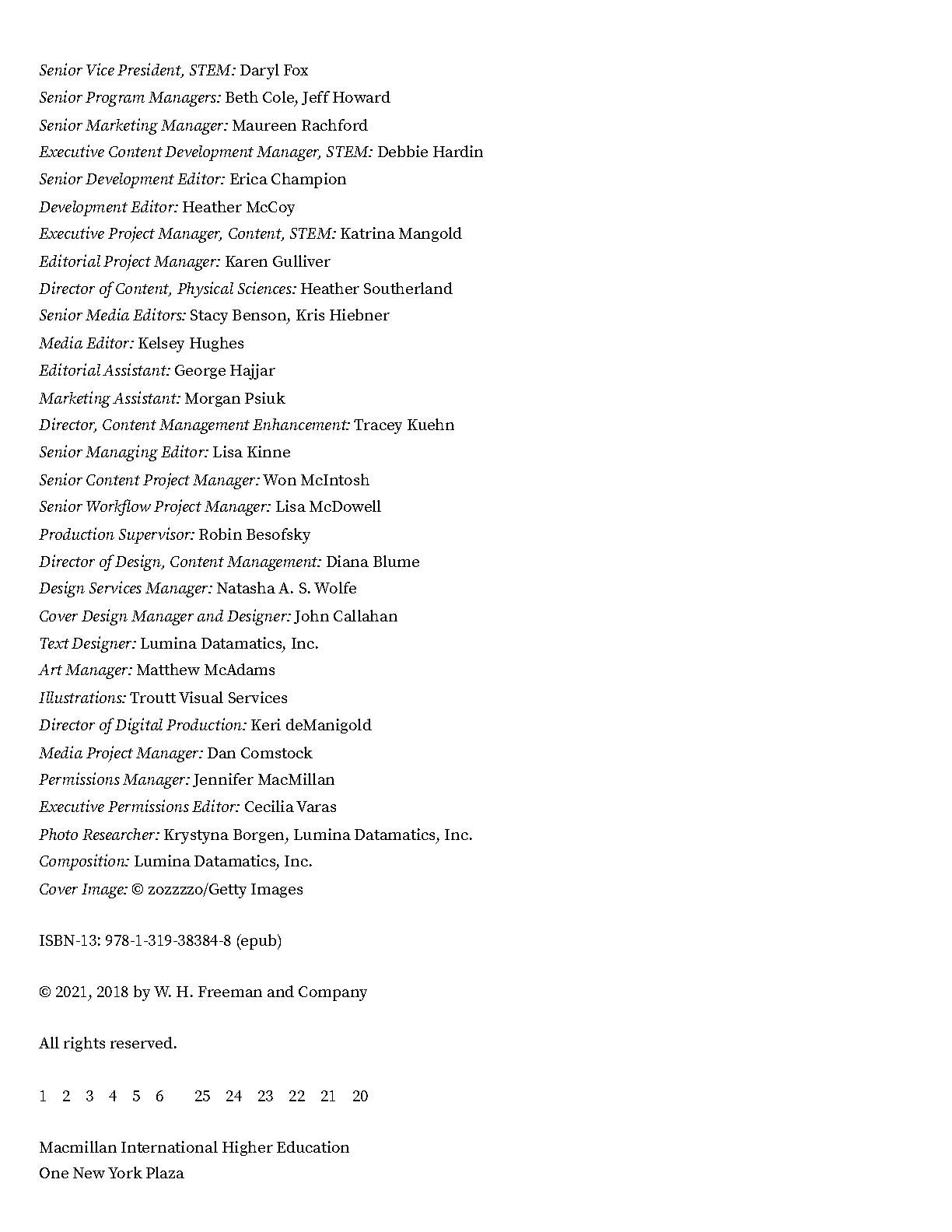 Senior Vice President, STEM: Daryl Fox
Senior Program Managers: Beth Cole, Jeff Howard
Senior Marketing Manager: Maureen Rachford
Executive Content Development Manager, STEM: Debbie Hardin
Senior Development Editor: Erica Champion
Development Editor: Heather McCoy
Executive Project Manager, Content, STEM: Katrina Mangold
Editorial Project Manager: Karen Gulliver
Director of Content, Physical Sciences: Heather Southerland
Senior Media Editors: Stacy Benson, Kris Hiebner
Media Editor: Kelsey Hughes
Editorial Assistant: George Hajjar
Marketing Assistant: Morgan Psiuk
Director, Content Management Enhancement: Tracey Kuehn
Senior Managing Editor: Lisa Kinne
Senior Content Project Manager: Won McIntosh
Senior Workflow Project Manager: Lisa McDowell
Production Supervisor: Robin Besofsky
Director of Design, Content Management: Diana Blume
Design Services Manager: Natasha A. S. Wolfe
Cover Design Manager and Designer: John Callahan
Text Designer: Lumina Datamatics, Inc.
Art Manager: Matthew McAdams
Illustrations: Troutt Visual Services
Director of Digital Production: Keri deManigold
Media Project Manager: Dan Comstock
Permissions Manager: Jennifer MacMillan
Executive Permissions Editor: Cecilia Varas
Photo Researcher: Krystyna Borgen, Lumina Datamatics, Inc.
Composition: Lumina Datamatics, Inc.
Cover Image: © zozzzzo/Getty Images

ISBN-13: 978-1-319-38384-8 (epub)

© 2021, 2018 by W. H. Freeman and Company

All rights reserved.

1 2 3 4 5 6 25 24 23 22 21 20

Macmillan International Higher Education
One New York Plaza